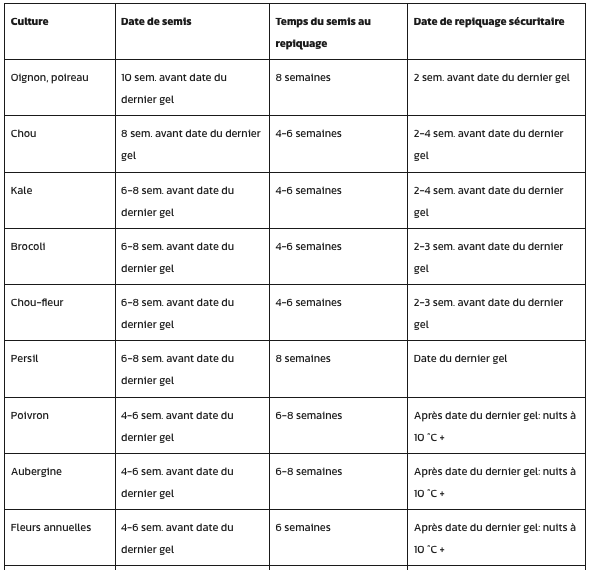 | Culture | Date de semis | Temps du semis au repiquage | Date de repiquage sécuritaire |
|---|---|---|---|
| Oignon, poireau | 10 sem. avant date du dernier gel | 8 semaines | 2 sem. avant date du dernier gel |
| Chou | 8 sem. avant date du dernier gel | 4-6 semaines | 2-4 sem. avant date du dernier gel |
| Kale | 6-8 sem. avant date du dernier gel | 4-6 semaines | 2-4 sem. avant date du dernier gel |
| Brocoli | 6-8 sem. avant date du dernier gel | 4-6 semaines | 2-3 sem. avant date du dernier gel |
| Chou-fleur | 6-8 sem. avant date du dernier gel | 4-6 semaines | 2-3 sem. avant date du dernier gel |
| Persil | 6-8 sem. avant date du dernier gel | 8 semaines | Date du dernier gel |
| Poivron | 4-6 sem. avant date du dernier gel | 6-8 semaines | Après date du dernier gel: nuits à 10 °C + |
| Aubergine | 4-6 sem. avant date du dernier gel | 6-8 semaines | Après date du dernier gel: nuits à 10 °C + |
| Fleurs annuelles | 4-6 sem. avant date du dernier gel | 6 semaines | Après date du dernier gel: nuits à 10 °C + |